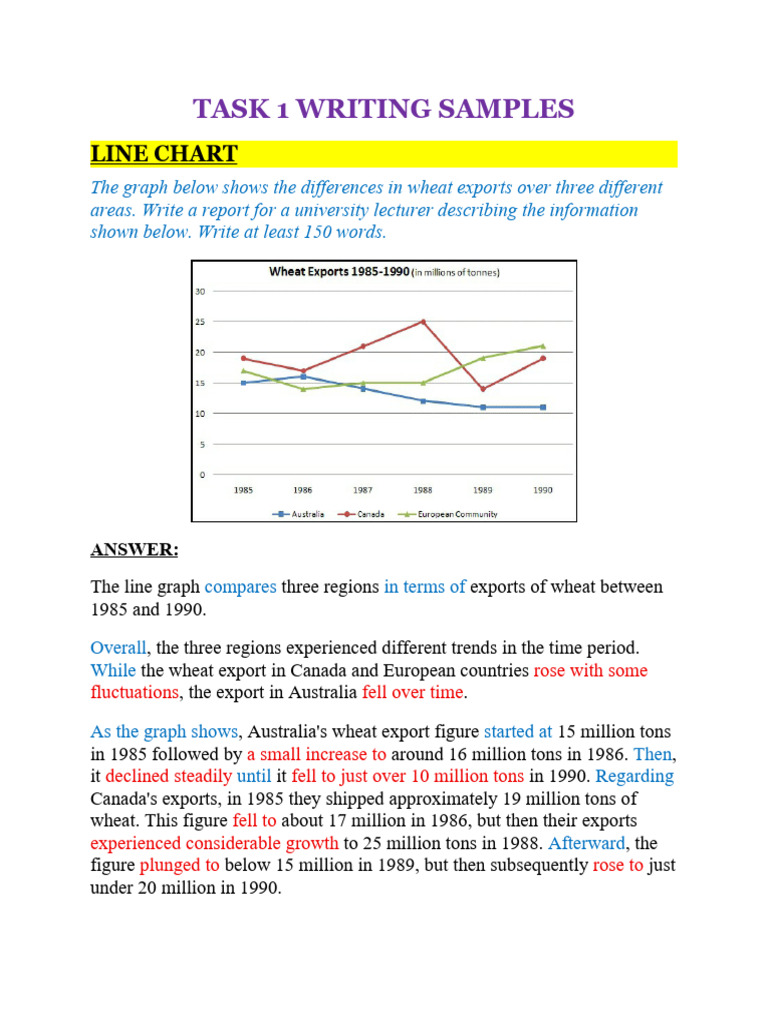 TASK 1 WRITING SAMPLES

LINE CHART

The graph below shows the differences in wheat exports over three different areas. Write a report for a university lecturer describing the information shown below. Write at least 150 words.

Wheat Exports 1985-1990 (in millions of tonnes)

30
25
20
15
10
5
0

1985 1986 1987 1988 1989 1990

Australia Canada European Community

ANSWER:

The line graph compares three regions in terms of exports of wheat between 1985 and 1990.

Overall, the three regions experienced different trends in the time period. While the wheat export in Canada and European countries rose with some fluctuations, the export in Australia fell over time.

As the graph shows, Australia's wheat export figure started at 15 million tons in 1985 followed by a small increase to around 16 million tons in 1986. Then, it declined steadily until it fell to just over 10 million tons in 1990. Regarding Canada's exports, in 1985 they shipped approximately 19 million tons of wheat. This figure fell to about 17 million in 1986, but then their exports experienced considerable growth to 25 million tons in 1988. Afterward, the figure plunged to below 15 million in 1989, but then subsequently rose to just under 20 million in 1990.